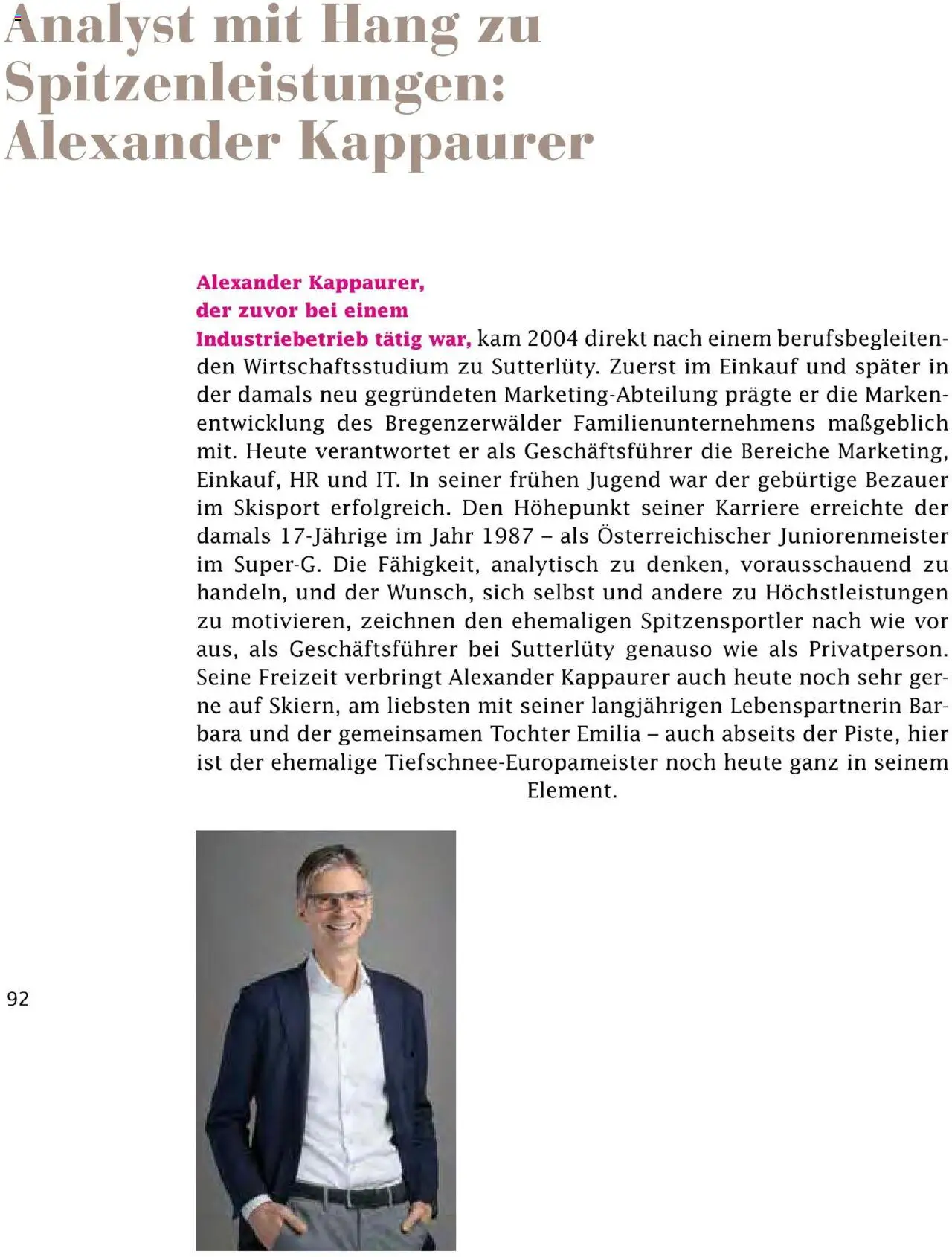 Analyst mit Hang zu Spitzenleistungen: Alexander Kappaurer

Alexander Kappaurer, der zuvor bei einem Industriebetrieb tätig war, kam 2004 direkt nach einem berufsbegleitenden Wirtschaftsstudium zu Sutterlüty. Zuerst im Einkauf und später in der damals neu gegründeten Marketing-Abteilung prägte er die Markenentwicklung des Bregenzerwälder Familienunternehmens maßgeblich mit. Heute verantwortet er als Geschäftsführer die Bereiche Marketing, Einkauf, HR und IT. In seiner frühen Jugend war der gebürtige Bezauer im Skisport erfolgreich. Den Höhepunkt seiner Karriere erreichte der damals 17-Jährige im Jahr 1987 – als Österreichischer Juniorenmeister im Super-G. Die Fähigkeit, analytisch zu denken, vorausschauend zu handeln, und der Wunsch, sich selbst und andere zu Höchstleistungen zu motivieren, zeichnen den ehemaligen Spitzensportler nach wie vor aus, als Geschäftsführer bei Sutterlüty genauso wie als Privatperson. Seine Freizeit verbringt Alexander Kappaurer auch heute noch sehr gerne auf Skiern, am liebsten mit seiner langjährigen Lebenspartnerin Barbara und der gemeinsamen Tochter Emilia – auch abseits der Piste, hier ist der ehemalige Tiefschnee-Europameister noch heute ganz in seinem Element.

92